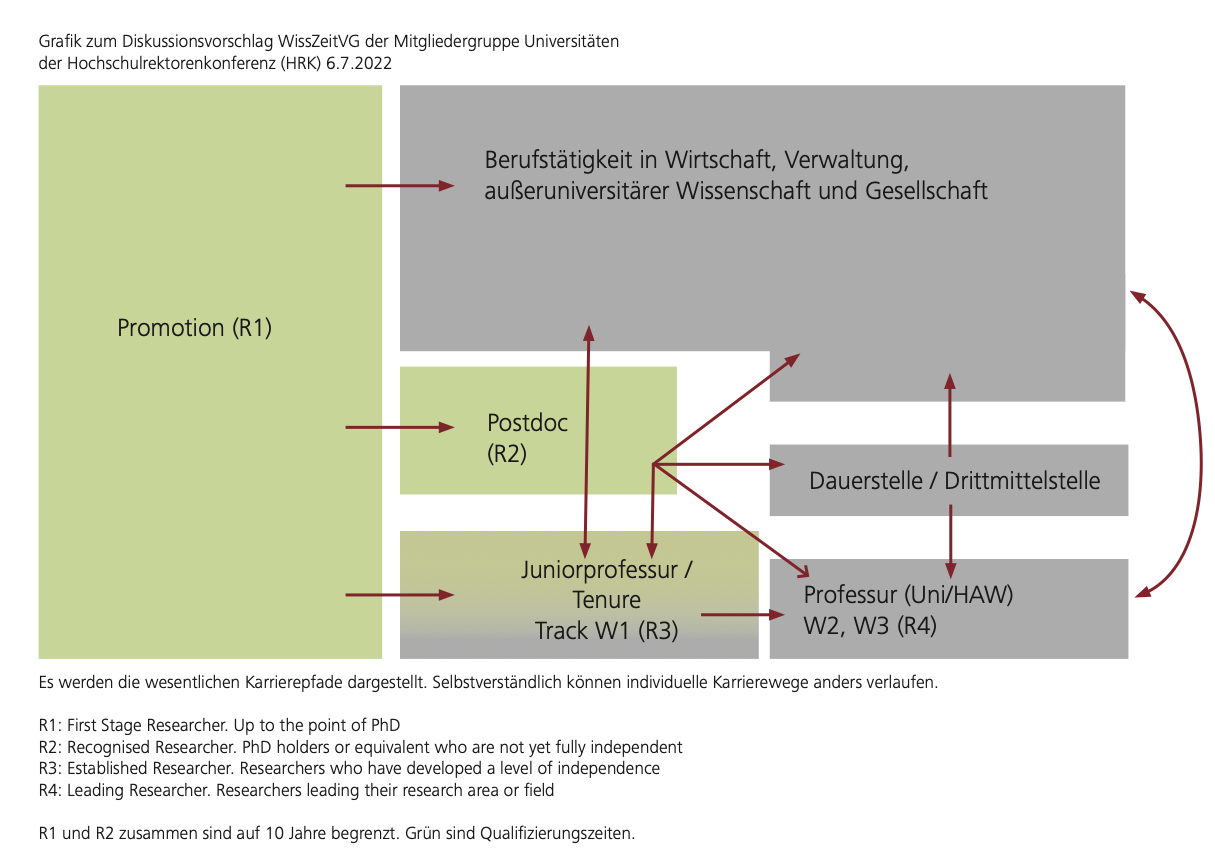 Grafik zum Diskussionsvorschlag WissZeitVG der Mitgliedergruppe Universitäten der Hochschulrektorenkonferenz (HRK) 6.7.2022

Promotion (R1)

Berufstätigkeit in Wirtschaft, Verwaltung, außeruniversitärer Wissenschaft und Gesellschaft

Postdoc (R2)

Dauerstelle / Drittmittelstelle

Juniorprofessur / Tenure Track W1 (R3)

Professur (Uni/HAW) W2, W3 (R4)

Es werden die wesentlichen Karrierepfade dargestellt. Selbstverständlich können individuelle Karrierewege anders verlaufen.

R1: First Stage Researcher. Up to the point of PhD
R2: Recognised Researcher. PhD holders or equivalent who are not yet fully independent
R3: Established Researcher. Researchers who have developed a level of independence
R4: Leading Researcher. Researchers leading their research area or field

R1 und R2 zusammen sind auf 10 Jahre begrenzt. Grün sind Qualifizierungszeiten.